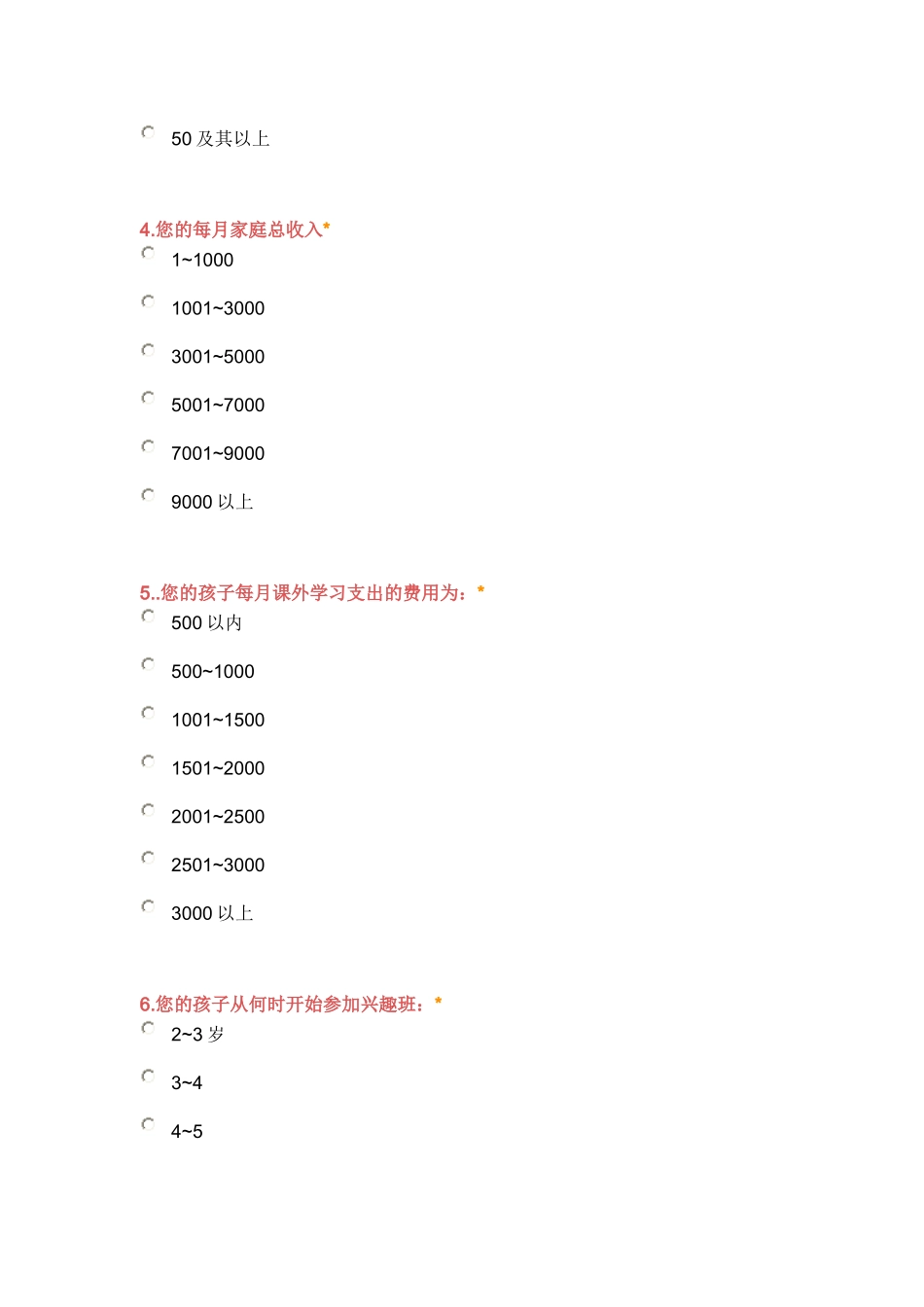 50 及其以上

4.您的每月家庭总收入*

1~1000

1001~3000

3001~5000

5001~7000

7001~9000

9000 以上

5..您的孩子每月课外学习支出的费用为：*

500 以内

500~1000

1001~1500

1501~2000

2001~2500

2501~3000

3000 以上

6.您的孩子从何时开始参加兴趣班：*

2~3 岁

3~4

4~5